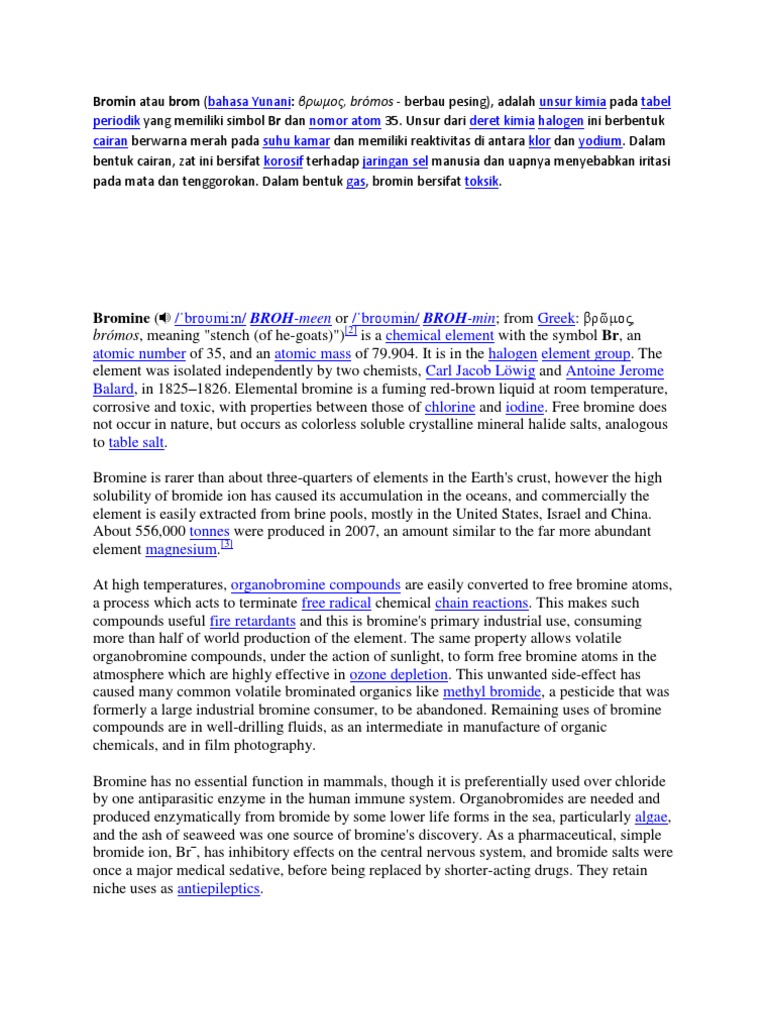 Bromin atau brom (bahasa Yunani: βρωμος, brómos - berbau pesing), adalah unsur kimia pada tabel periodik yang memiliki simbol Br dan nomor atom 35. Unsur dari deret kimia halogen ini berbentuk cairan berwarna merah pada suhu kamar dan memiliki reaktivitas di antara klor dan yodium. Dalam bentuk cairan, zat ini bersifat korosif terhadap jaringan sel manusia dan uapnya menyebabkan iritasi pada mata dan tenggorokan. Dalam bentuk gas, bromin bersifat toksik.

Bromine (/ˈbroʊmiːn/ BROH-meen or /ˈbroʊmɨn/ BROH-min; from Greek: βρῶμος, brómos, meaning "stench (of he-goats)")[2] is a chemical element with the symbol Br, an atomic number of 35, and an atomic mass of 79.904. It is in the halogen element group. The element was isolated independently by two chemists, Carl Jacob Löwig and Antoine Jerome Balard, in 1825–1826. Elemental bromine is a fuming red-brown liquid at room temperature, corrosive and toxic, with properties between those of chlorine and iodine. Free bromine does not occur in nature, but occurs as colorless soluble crystalline mineral halide salts, analogous to table salt.

Bromine is rarer than about three-quarters of elements in the Earth's crust, however the high solubility of bromide ion has caused its accumulation in the oceans, and commercially the element is easily extracted from brine pools, mostly in the United States, Israel and China. About 556,000 tonnes were produced in 2007, an amount similar to the far more abundant element magnesium.[3]

At high temperatures, organobromine compounds are easily converted to free bromine atoms, a process which acts to terminate free radical chemical chain reactions. This makes such compounds useful fire retardants and this is bromine's primary industrial use, consuming more than half of world production of the element. The same property allows volatile organobromine compounds, under the action of sunlight, to form free bromine atoms in the atmosphere which are highly effective in ozone depletion. This unwanted side-effect has caused many common volatile brominated organics like methyl bromide, a pesticide that was formerly a large industrial bromine consumer, to be abandoned. Remaining uses of bromine compounds are in well-drilling fluids, as an intermediate in manufacture of organic chemicals, and in film photography.

Bromine has no essential function in mammals, though it is preferentially used over chloride by one antiparasitic enzyme in the human immune system. Organobromides are needed and produced enzymatically from bromide by some lower life forms in the sea, particularly algae, and the ash of seaweed was one source of bromine's discovery. As a pharmaceutical, simple bromide ion, $Br^-$, has inhibitory effects on the central nervous system, and bromide salts were once a major medical sedative, before being replaced by shorter-acting drugs. They retain niche uses as antiepileptics.